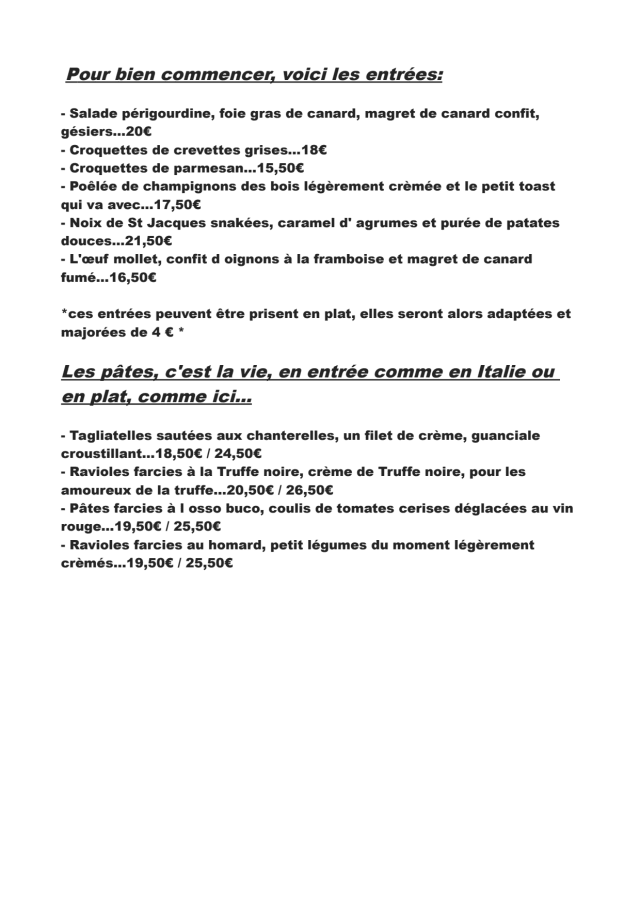 Pour bien commencer, voici les entrées:

- Salade périgourdine, foie gras de canard, magret de canard confit, gésiers...20€
- Croquettes de crevettes grises...18€
- Croquettes de parmesan...15,50€
- Poêlée de champignons des bois légèrement crèmée et le petit toast qui va avec...17,50€
- Noix de St Jacques snakées, caramel d' agrumes et purée de patates douces...21,50€
- L'œuf mollet, confit d oignons à la framboise et magret de canard fumé...16,50€

*ces entrées peuvent être prisent en plat, elles seront alors adaptées et majorées de 4 € *

Les pâtes, c'est la vie, en entrée comme en Italie ou en plat, comme ici...

- Tagliatelles sautées aux chanterelles, un filet de crème, guanciale croustillant...18,50€ / 24,50€
- Ravioles farcies à la Truffe noire, crème de Truffe noire, pour les amoureux de la truffe...20,50€ / 26,50€
- Pâtes farcies à l osso buco, coulis de tomates cerises déglacées au vin rouge...19,50€ / 25,50€
- Ravioles farcies au homard, petit légumes du moment légèrement crèmés...19,50€ / 25,50€